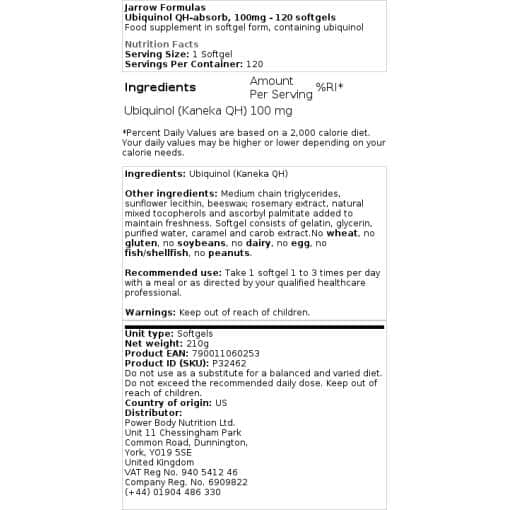 Jarrow Formulas
Ubiquinol QH-absorb, 100mg - 120 softgels
Food supplement in softgel form, containing ubiquinol

Nutrition Facts
Serving Size: 1 Softgel
Servings Per Container: 120

| Ingredients | Amount Per Serving | %RI* |
|---|---|---|
| Ubiquinol (Kaneka QH) | 100 mg | |

*Percent Daily Values are based on a 2,000 calorie diet. Your daily values may be higher or lower depending on your calorie needs.

Ingredients: Ubiquinol (Kaneka QH)

Other ingredients: Medium chain triglycerides, sunflower lecithin, beeswax; rosemary extract, natural mixed tocopherols and ascorbyl palmitate added to maintain freshness. Softgel consists of gelatin, glycerin, purified water, caramel and carob extract.No wheat, no gluten, no soybeans, no dairy, no egg, no fish/shellfish, no peanuts.

Recommended use: Take 1 softgel 1 to 3 times per day with a meal or as directed by your qualified healthcare professional.

Warnings: Keep out of reach of children.

Unit type: Softgels
Net weight: 210g
Product EAN: 790011060253
Product ID (SKU): P32462
Do not use as a substitute for a balanced and varied diet. Do not exceed the recommended daily dose. Keep out of reach of children.
Country of origin: US
Distributor:
Power Body Nutrition Ltd.
Unit 11 Chessingham Park
Common Road, Dunnington,
York, YO19 5SE
United Kingdom
VAT Reg No. 940 5412 46
Company Reg. No. 6909822
(+44) 01904 486 330